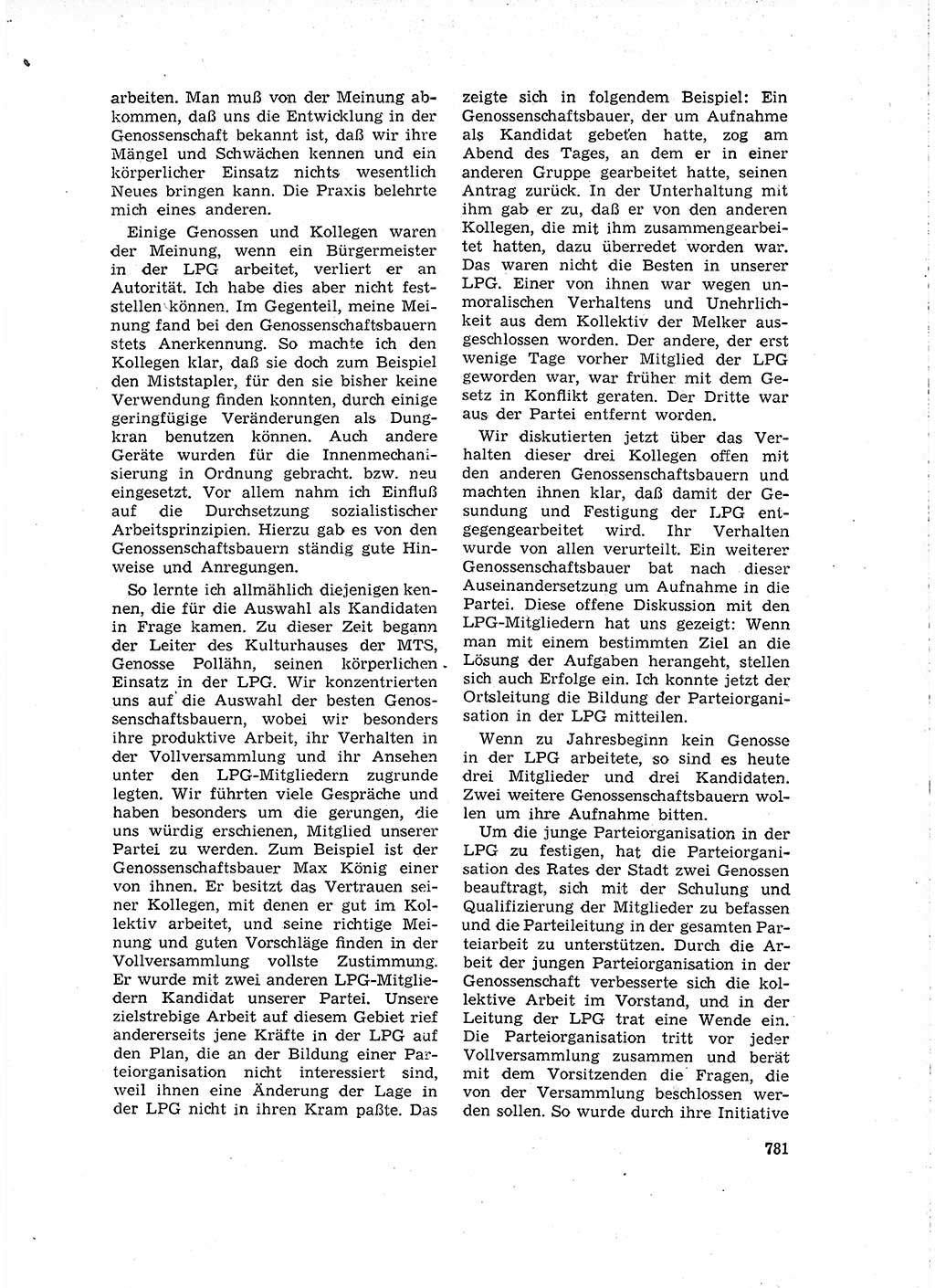 arbeiten. Man muß von der Meinung abkommen, daß uns die Entwicklung in der Genossenschaft bekannt ist, daß wir ihre Mängel und Schwächen kennen und ein körperlicher Einsatz nichts wesentlich Neues bringen kann. Die Praxis belehrte mich eines anderen.

Einige Genossen und Kollegen waren der Meinung, wenn ein Bürgermeister in der LPG arbeitet, verliert er an Autorität. Ich habe dies aber nicht feststellen können. Im Gegenteil, meine Meinung fand bei den Genossenschaftsbauern stets Anerkennung. So machte ich den Kollegen klar, daß sie doch zum Beispiel den Miststapler, für den sie bisher keine Verwendung finden konnten, durch einige geringfügige Veränderungen als Dungkran benutzen können. Auch andere Geräte wurden für die Innenmechanisierung in Ordnung gebracht. bzw. neu eingesetzt. Vor allem nahm ich Einfluß auf die Durchsetzung sozialistischer Arbeitsprinzipien. Hierzu gab es von den Genossenschaftsbauern ständig gute Hinweise und Anregungen.

So lernte ich allmählich diejenigen kennen, die für die Auswahl als Kandidaten in Frage kamen. Zu dieser Zeit begann der Leiter des Kulturhauses der MTS, Genosse Pollähn, seinen körperlichen Einsatz in der LPG. Wir konzentrierten uns auf die Auswahl der besten Genossenschaftsbauern, wobei wir besonders ihre produktive Arbeit, ihr Verhalten in der Vollversammlung und ihr Ansehen unter den LPG-Mitgliedern zugrunde legten. Wir führten viele Gespräche und haben besonders um die gerungen, die uns würdig erschienen, Mitglied unserer Partei zu werden. Zum Beispiel ist der Genossenschaftsbauer Max König einer von ihnen. Er besitzt das Vertrauen seiner Kollegen, mit denen er gut im Kollektiv arbeitet, und seine richtige Meinung und guten Vorschläge finden in der Vollversammlung vollste Zustimmung. Er wurde mit zwei anderen LPG-Mitgliedern Kandidat unserer Partei. Unsere zielstrebige Arbeit auf diesem Gebiet rief andererseits jene Kräfte in der LPG auf den Plan, die an der Bildung einer Parteiorganisation nicht interessiert sind, weil ihnen eine Änderung der Lage in der LPG nicht in ihren Kram paßte. Das zeigte sich in folgendem Beispiel: Ein Genossenschaftsbauer, der um Aufnahme als Kandidat gebeten hatte, zog am Abend des Tages, an dem er in einer anderen Gruppe gearbeitet hatte, seinen Antrag zurück. In der Unterhaltung mit ihm gab er zu, daß er von den anderen Kollegen, die mit ihm zusammengearbeitet hatten, dazu überredet worden war. Das waren nicht die Besten in unserer LPG. Einer von ihnen war wegen unmoralischen Verhaltens und Unehrlichkeit aus dem Kollektiv der Melker ausgeschlossen worden. Der andere, der erst wenige Tage vorher Mitglied der LPG geworden war, war früher mit dem Gesetz in Konflikt geraten. Der Dritte war aus der Partei entfernt worden.

Wir diskutierten jetzt über das Verhalten dieser drei Kollegen offen mit den anderen Genossenschaftsbauern und machten ihnen klar, daß damit der Gesundung und Festigung der LPG entgegengearbeitet wird. Ihr Verhalten wurde von allen verurteilt. Ein weiterer Genossenschaftsbauer bat nach dieser Auseinandersetzung um Aufnahme in die Partei. Diese offene Diskussion mit den LPG-Mitgliedern hat uns gezeigt: Wenn man mit einem bestimmten Ziel an die Lösung der Aufgaben herangeht, stellen sich auch Erfolge ein. Ich konnte jetzt der Ortsleitung die Bildung der Parteiorganisation in der LPG mitteilen.

Wenn zu Jahresbeginn kein Genosse in der LPG arbeitete, so sind es heute drei Mitglieder und drei Kandidaten. Zwei weitere Genossenschaftsbauern wollen um ihre Aufnahme bitten.

Um die junge Parteiorganisation in der LPG zu festigen, hat die Parteiorganisation des Rates der Stadt zwei Genossen beauftragt, sich mit der Schulung und Qualifizierung der Mitglieder zu befassen und die Parteileitung in der gesamten Parteiarbeit zu unterstützen. Durch die Arbeit der jungen Parteiorganisation in der Genossenschaft verbesserte sich die kollektive Arbeit im Vorstand, und in der Leitung der LPG trat eine Wende ein. Die Parteiorganisation tritt vor jeder Vollversammlung zusammen und berät mit dem Vorsitzenden die Fragen, die von der Versammlung beschlossen werden sollen. So wurde durch ihre Initiative

781